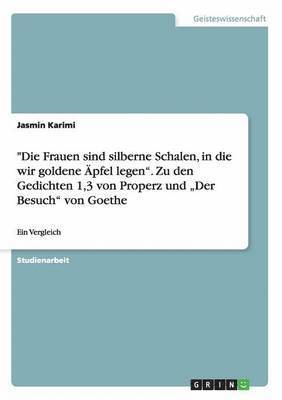 Geisteswissenschaft

Jasmin Karimi

"Die Frauen sind silberne Schalen, in die wir goldene Äpfel legen“. Zu den Gedichten 1,3 von Properz und „Der Besuch“ von Goethe

Ein Vergleich

Studienarbeit

GRIN